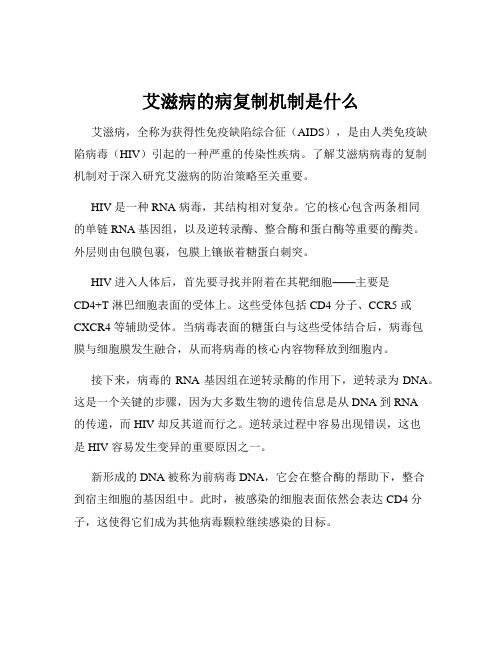 艾滋病的病复制机制是什么

艾滋病，全称为获得性免疫缺陷综合征（AIDS），是由人类免疫缺陷病毒（HIV）引起的一种严重的传染性疾病。了解艾滋病病毒的复制机制对于深入研究艾滋病的防治策略至关重要。

HIV 是一种 RNA 病毒，其结构相对复杂。它的核心包含两条相同的单链 RNA 基因组，以及逆转录酶、整合酶和蛋白酶等重要的酶类。外层则由包膜包裹，包膜上镶嵌着糖蛋白刺突。

HIV 进入人体后，首先要寻找并附着在其靶细胞——主要是 CD4+T 淋巴细胞表面的受体上。这些受体包括 CD4 分子、CCR5 或 CXCR4 等辅助受体。当病毒表面的糖蛋白与这些受体结合后，病毒包膜与细胞膜发生融合，从而将病毒的核心内容物释放到细胞内。

接下来，病毒的 RNA 基因组在逆转录酶的作用下，逆转录为 DNA。这是一个关键的步骤，因为大多数生物的遗传信息是从 DNA 到 RNA 的传递，而 HIV 却反其道而行之。逆转录过程中容易出现错误，这也是 HIV 容易发生变异的重要原因之一。

新形成的 DNA 被称为前病毒 DNA，它会在整合酶的帮助下，整合到宿主细胞的基因组中。此时，被感染的细胞表面依然会表达 CD4 分子，这使得它们成为其他病毒颗粒继续感染的目标。